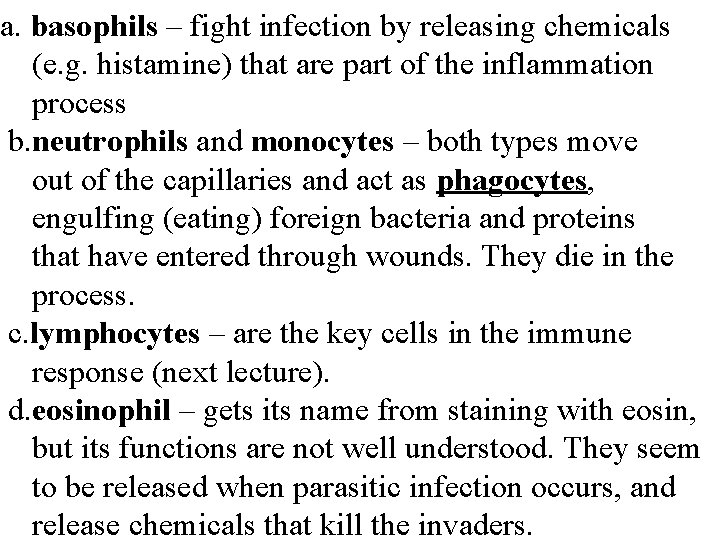 a. basophils – fight infection by releasing chemicals (e.g. histamine) that are part of the inflammation process

b.neutrophils and monocytes – both types move out of the capillaries and act as phagocytes, engulfing (eating) foreign bacteria and proteins that have entered through wounds. They die in the process.

c.lymphocytes – are the key cells in the immune response (next lecture).

d.eosinophil – gets its name from staining with eosin, but its functions are not well understood. They seem to be released when parasitic infection occurs, and release chemicals that kill the invaders.